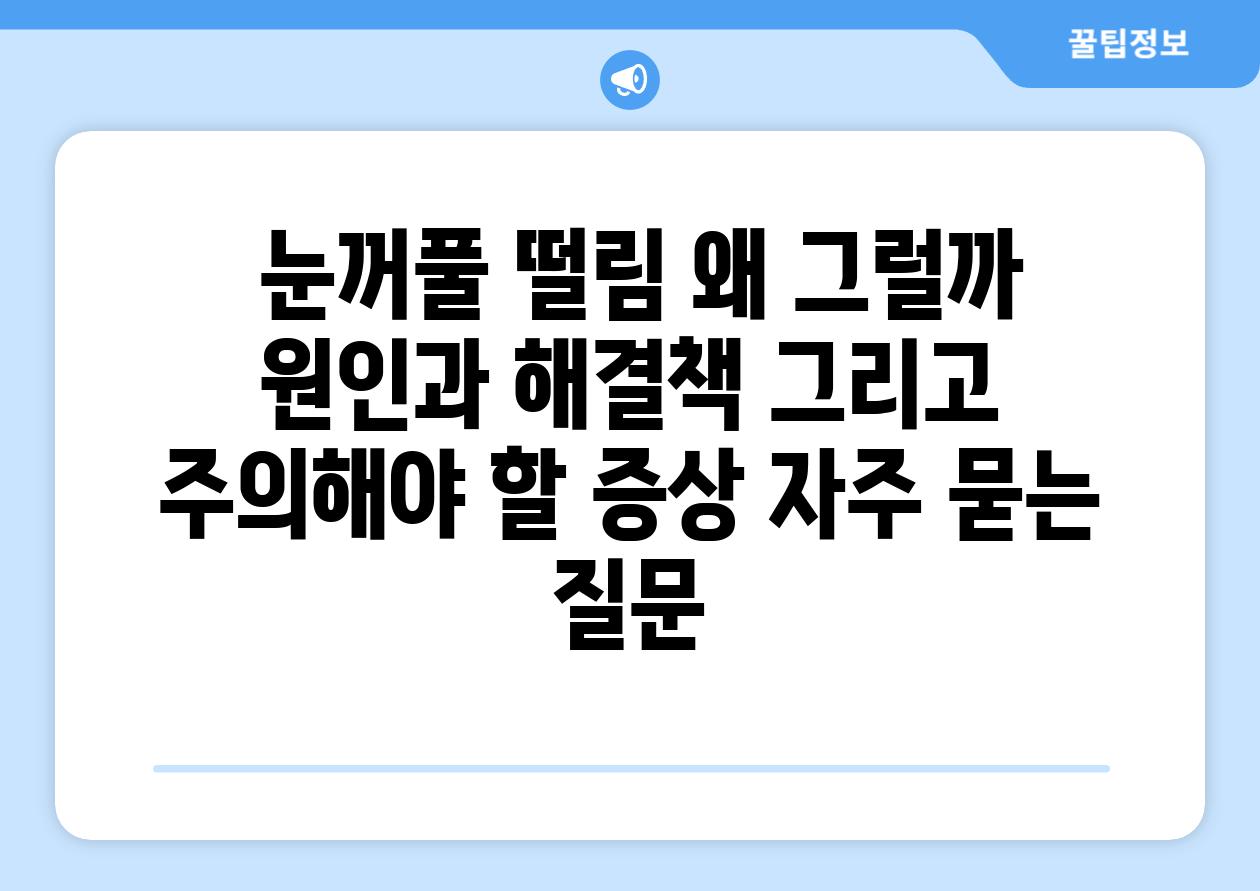 꿀팁정보

눈꺼풀 떨림 왜 그럴까 원인과 해결책 그리고 주의해야 할 증상 자주 묻는 질문